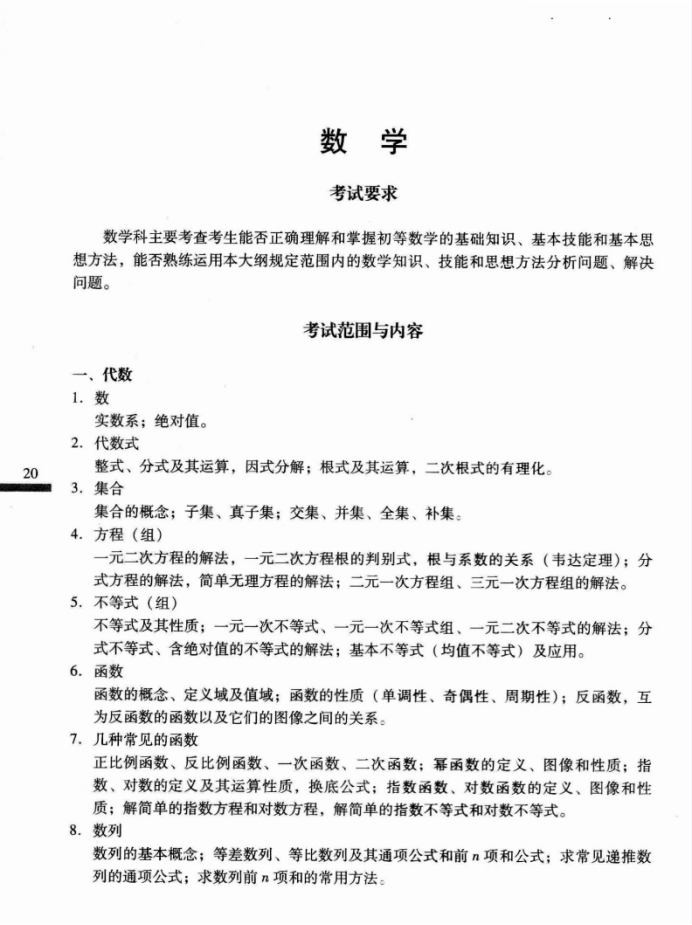 数　学

考试要求

数学科主要考查考生能否正确理解和掌握初等数学的基础知识、基本技能和基本思想方法，能否熟练运用本大纲规定范围内的数学知识、技能和思想方法分析问题、解决问题。

考试范围与内容

一、代数

1. 数
实数系；绝对值。

2. 代数式
整式、分式及其运算，因式分解；根式及其运算，二次根式的有理化。

20

3. 集合
集合的概念；子集、真子集；交集、并集、全集、补集。

4. 方程（组）
一元二次方程的解法，一元二次方程根的判别式，根与系数的关系（韦达定理）；分式方程的解法，简单无理方程的解法；二元一次方程组、三元一次方程组的解法。

5. 不等式（组）
不等式及其性质；一元一次不等式、一元一次不等式组、一元二次不等式的解法；分式不等式、含绝对值的不等式的解法；基本不等式（均值不等式）及应用。

6. 函数
函数的概念、定义域及值域；函数的性质（单调性、奇偶性、周期性）；反函数，互为反函数的函数以及它们的图像之间的关系。

7. 几种常见的函数
正比例函数、反比例函数、一次函数、二次函数；幂函数的定义、图像和性质；指数、对数的定义及其运算性质，换底公式；指数函数、对数函数的定义、图像和性质；解简单的指数方程和对数方程，解简单的指数不等式和对数不等式。

8. 数列
数列的基本概念；等差数列、等比数列及其通项公式和前 $n$ 项和公式；求常见递推数列的通项公式；求数列前 $n$ 项和的常用方法。